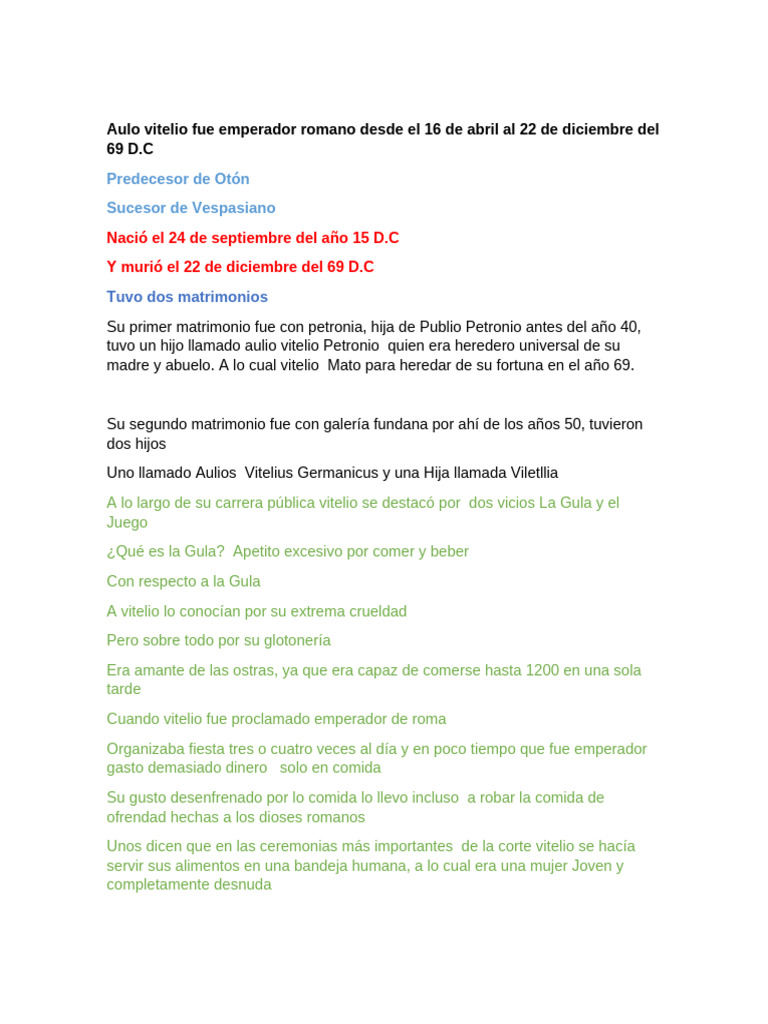 Aulo vitelio fue emperador romano desde el 16 de abril al 22 de diciembre del 69 D.C

Predecesor de Otón

Sucesor de Vespasiano

Nació el 24 de septiembre del año 15 D.C

Y murió el 22 de diciembre del 69 D.C

Tuvo dos matrimonios

Su primer matrimonio fue con petronia, hija de Publio Petronio antes del año 40, tuvo un hijo llamado aulio vitelio Petronio quien era heredero universal de su madre y abuelo. A lo cual vitelio Mato para heredar de su fortuna en el año 69.

Su segundo matrimonio fue con galería fundana por ahí de los años 50, tuvieron dos hijos

Uno llamado Aulios Vitelius Germanicus y una Hija llamada Viletllia

A lo largo de su carrera pública vitelio se destacó por dos vicios La Gula y el Juego

¿Qué es la Gula? Apetito excesivo por comer y beber

Con respecto a la Gula

A vitelio lo conocían por su extrema crueldad

Pero sobre todo por su glotonería

Era amante de las ostras, ya que era capaz de comerse hasta 1200 en una sola tarde

Cuando vitelio fue proclamado emperador de roma

Organizaba fiesta tres o cuatro veces al día y en poco tiempo que fue emperador gasto demasiado dinero solo en comida

Su gusto desenfrenado por lo comida lo llevo incluso a robar la comida de ofrendad hechas a los dioses romanos

Unos dicen que en las ceremonias más importantes de la corte vitelio se hacía servir sus alimentos en una bandeja humana, a lo cual era una mujer Joven y completamente desnuda